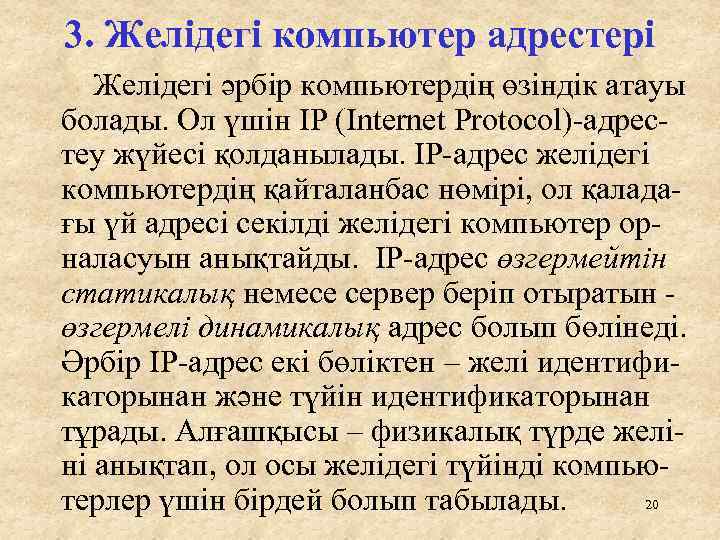 3. Желідегі компьютер адрестері

Желідегі әрбір компьютердің өзіндік атауы болады. Ол үшін IP (Internet Protocol)-адрестеу жүйесі қолданылады. IP-адрес желідегі компьютердің қайталанбас нөмірі, ол қаладағы үй адресі секілді желідегі компьютер орналасуын анықтайды. IP-адрес өзгермейтін статикалық немесе сервер беріп отыратын - өзгермелі динамикалық адрес болып бөлінеді. Әрбір IP-адрес екі бөліктен – желі идентификаторынан және түйін идентификаторынан тұрады. Алғашқысы – физикалық түрде желіні анықтап, ол осы желідегі түйінді компьютерлер үшін бірдей болып табылады.

20